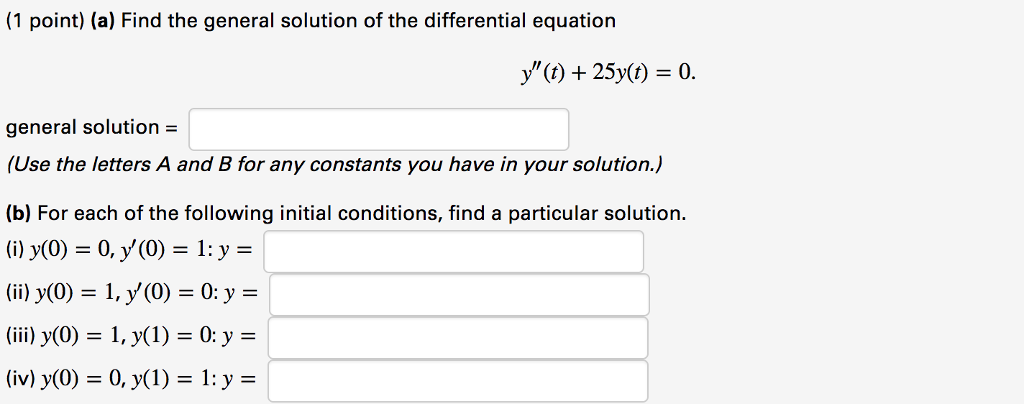 (1 point) (a) Find the general solution of the differential equation

$y''(t) + 25y(t) = 0.$

general solution =

(Use the letters A and B for any constants you have in your solution.)

(b) For each of the following initial conditions, find a particular solution.

(i) $y(0) = 0, y'(0) = 1$: $y =$

(ii) $y(0) = 1, y'(0) = 0$: $y =$

(iii) $y(0) = 1, y(1) = 0$: $y =$

(iv) $y(0) = 0, y(1) = 1$: $y =$